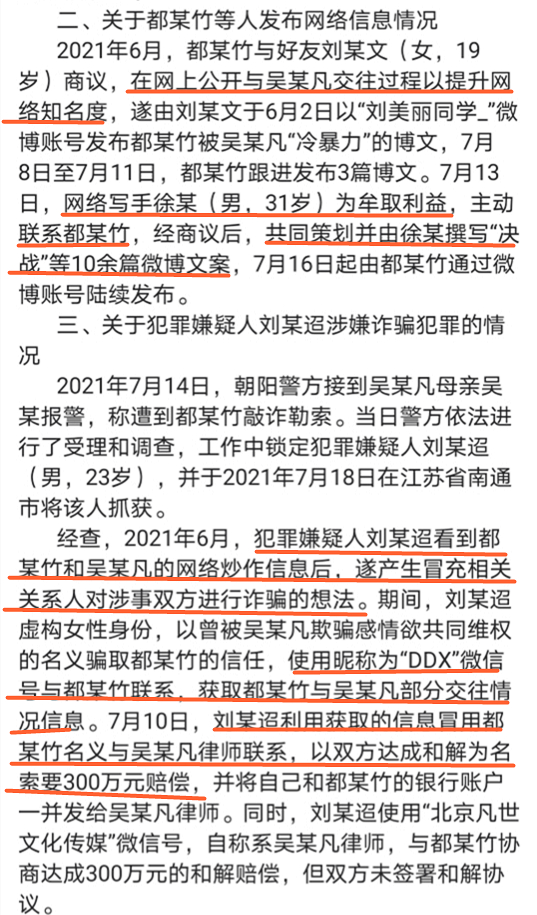 二、关于都某竹等人发布网络信息情况

2021年6月，都某竹与好友刘某文（女，19岁）商议，在网上公开与吴某凡交往过程以提升网络知名度，遂由刘某文于6月2日以“刘美丽同学_”微博账号发布都某竹被吴某凡“冷暴力”的博文，7月8日至7月11日，都某竹跟进发布3篇博文。7月13日，网络写手徐某（男，31岁）为牟取利益，主动联系都某竹，经商议后，共同策划并由徐某撰写“决战”等10余篇微博文案，7月16日起由都某竹通过微博账号陆续发布。

三、关于犯罪嫌疑人刘某迢涉嫌诈骗犯罪的情况

2021年7月14日，朝阳警方接到吴某凡母亲吴某报警，称遭到都某竹敲诈勒索。当日警方依法进行了受理和调查，工作中锁定犯罪嫌疑人刘某迢（男，23岁），并于2021年7月18日在江苏省南通市将该人抓获。

经查，2021年6月，犯罪嫌疑人刘某迢看到都某竹和吴某凡的网络炒作信息后，遂产生冒充相关关系人对涉事双方进行诈骗的想法。期间，刘某迢虚构女性身份，以曾被吴某凡欺骗感情欲共同维权的名义骗取都某竹的信任，使用昵称为“DDX”微信号与都某竹联系，获取都某竹与吴某凡部分交往情况信息。7月10日，刘某迢利用获取的信息冒用都某竹名义与吴某凡律师联系，以双方达成和解为名索要300万元赔偿，并将自己和都某竹的银行账户一并发给吴某凡律师。同时，刘某迢使用“北京凡世文化传媒”微信号，自称系吴某凡律师，与都某竹协商达成300万元的和解赔偿，但双方未签署和解协议。